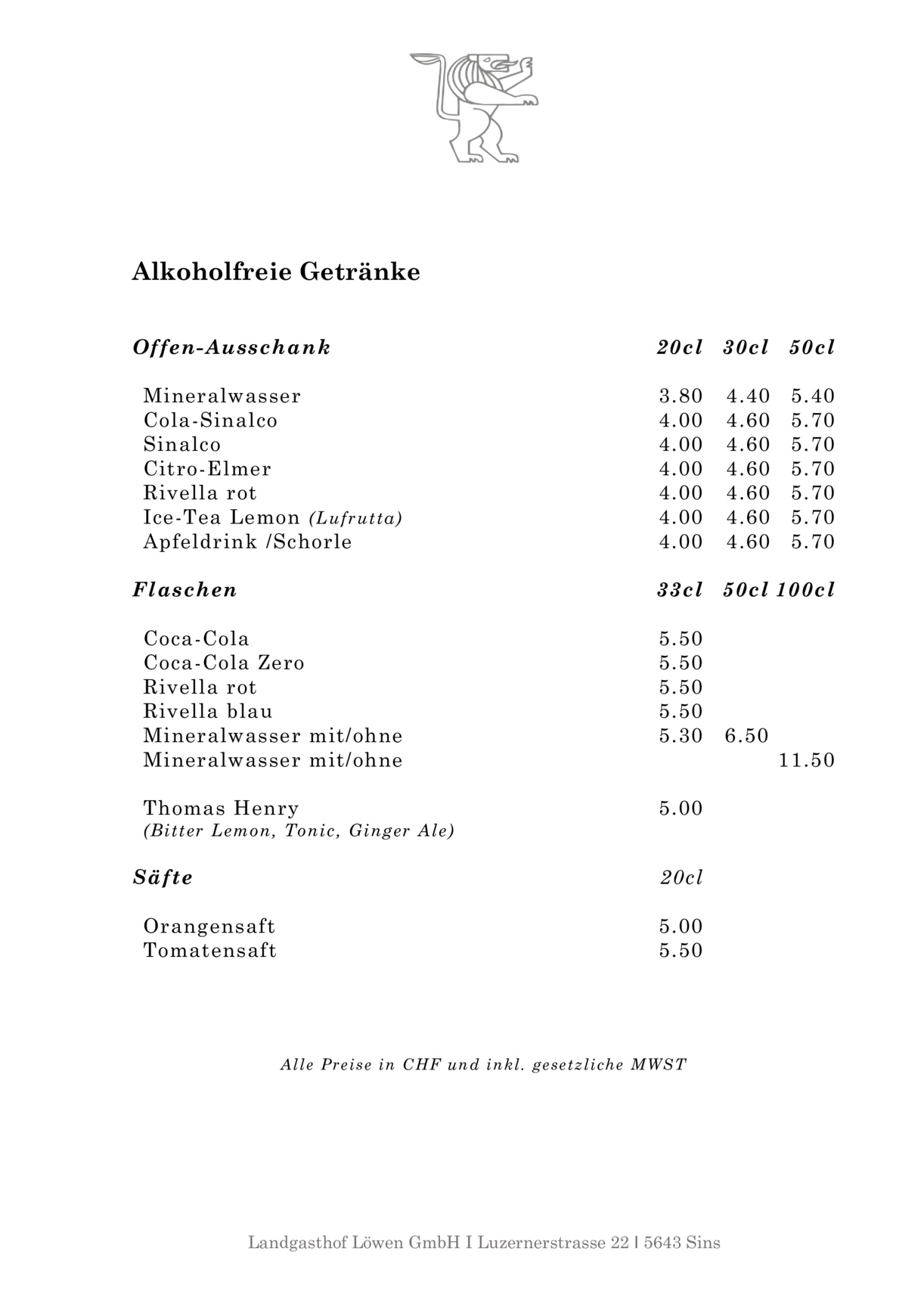 Alkoholfreie Getränke

| Offen-Ausschank | 20cl | 30cl | 50cl |
|---|---|---|---|
| Mineralwasser | 3.80 | 4.40 | 5.40 |
| Cola-Sinalco | 4.00 | 4.60 | 5.70 |
| Sinalco | 4.00 | 4.60 | 5.70 |
| Citro-Elmer | 4.00 | 4.60 | 5.70 |
| Rivella rot | 4.00 | 4.60 | 5.70 |
| Ice-Tea Lemon (Lufrutta) | 4.00 | 4.60 | 5.70 |
| Apfeldrink /Schorle | 4.00 | 4.60 | 5.70 |

| Flaschen | 33cl | 50cl | 100cl |
|---|---|---|---|
| Coca-Cola | 5.50 | | |
| Coca-Cola Zero | 5.50 | | |
| Rivella rot | 5.50 | | |
| Rivella blau | 5.50 | | |
| Mineralwasser mit/ohne | 5.30 | 6.50 | |
| Mineralwasser mit/ohne | | | 11.50 |
| Thomas Henry (Bitter Lemon, Tonic, Ginger Ale) | 5.00 | | |

| Säfte | 20cl |
|---|---|
| Orangensaft | 5.00 |
| Tomatensaft | 5.50 |

Alle Preise in CHF und inkl. gesetzliche MWST

Landgasthof Löwen GmbH I Luzernerstrasse 22 I 5643 Sins